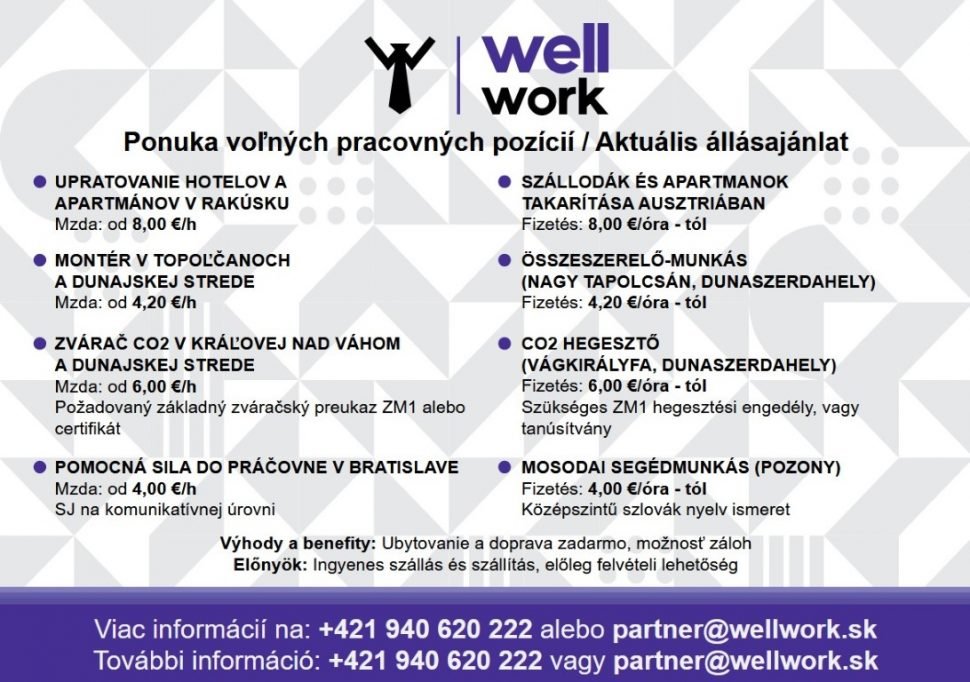 well
work

Ponuka voľných pracovných pozícií / Aktuális állásajánlat

• UPRATOVANIE HOTELOV A APARTMÁNOV V RAKÚSKU
Mzda: od 8,00 €/h

• MONTÉR V TOPOĽČANOCH A DUNAJSKEJ STREDE
Mzda: od 4,20 €/h

• ZVÁRAČ CO2 V KRÁĽOVEJ NAD VÁHOM A DUNAJSKEJ STREDE
Mzda: od 6,00 €/h
Požadovaný základný zváračský preukaz ZM1 alebo certifikát

• POMOCNÁ SILA DO PRÁČOVNE V BRATISLAVE
Mzda: od 4,00 €/h
SJ na komunikatívnej úrovni

• SZÁLLODÁK ÉS APARTMANOK TAKARÍTÁSA AUSZTRIÁBAN
Fizetés: 8,00 €/óra - tól

• ÖSSZESZERELŐ-MUNKÁS (NAGY TAPOLCSÁN, DUNASZERDAHELY)
Fizetés: 4,20 €/óra - tól

• CO2 HEGESZTŐ (VÁGKIRÁLYFA, DUNASZERDAHELY)
Fizetés: 6,00 €/óra - tól
Szükséges ZM1 hegesztési engedély, vagy tanúsítvány

• MOSODAI SEGÉDMUNKÁS (POZONY)
Fizetés: 4,00 €/óra - tól
Középszintű szlovák nyelv ismeret

Výhody a benefity: Ubytovanie a doprava zadarmo, možnosť záloh
Előnyök: Ingyenes szállás és szállítás, előleg felvételi lehetőség

Viac informácií na: +421 940 620 222 alebo partner@wellwork.sk
További információ: +421 940 620 222 vagy partner@wellwork.sk